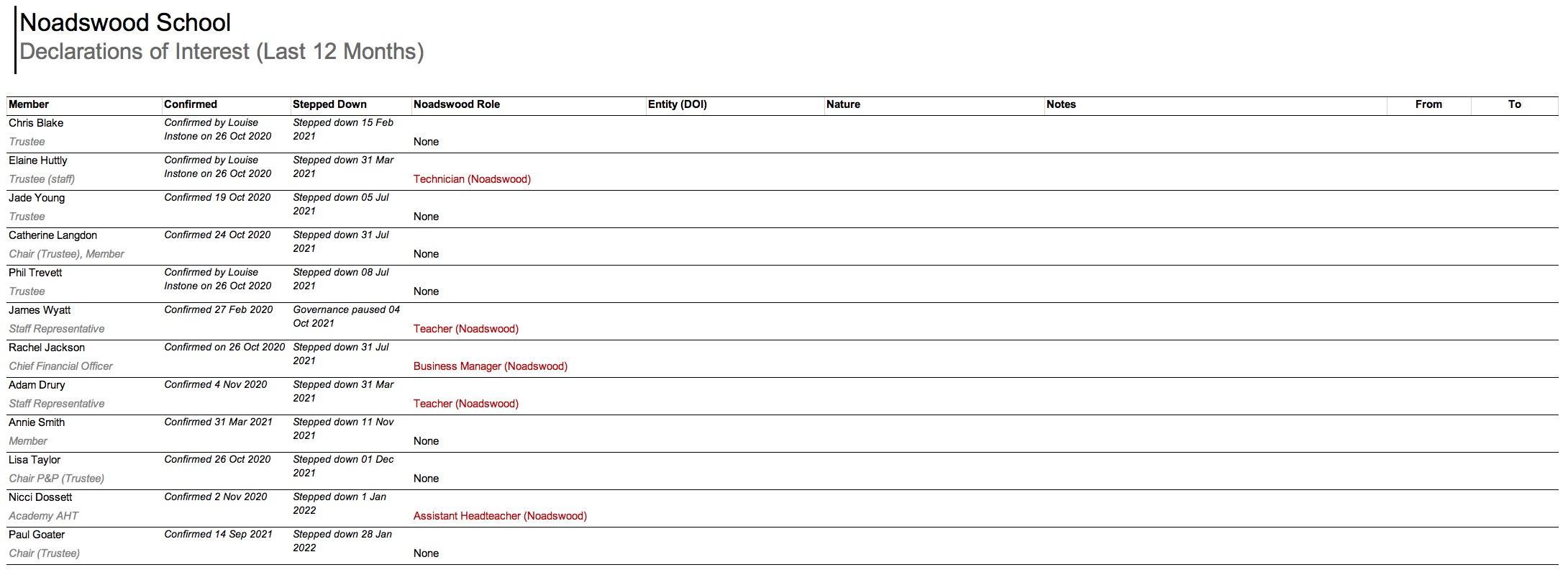 Noadswood School
Declarations of Interest (Last 12 Months)

| Member | Confirmed | Stepped Down | Noadswood Role | Entity (DOI) | Nature | Notes | From | To |
|---|---|---|---|---|---|---|---|---|
| Chris Blake Trustee | Confirmed by Louise Instone on 26 Oct 2020 | Stepped down 15 Feb 2021 | None | | | | | |
| Elaine Huttly Trustee (staff) | Confirmed by Louise Instone on 26 Oct 2020 | Stepped down 31 Mar 2021 | Technician (Noadswood) | | | | | |
| Jade Young Trustee | Confirmed 19 Oct 2020 | Stepped down 05 Jul 2021 | None | | | | | |
| Catherine Langdon Chair (Trustee), Member | Confirmed 24 Oct 2020 | Stepped down 31 Jul 2021 | None | | | | | |
| Phil Trevett Trustee | Confirmed by Louise Instone on 26 Oct 2020 | Stepped down 08 Jul 2021 | None | | | | | |
| James Wyatt Staff Representative | Confirmed 27 Feb 2020 | Governance paused 04 Oct 2021 | Teacher (Noadswood) | | | | | |
| Rachel Jackson Chief Financial Officer | Confirmed on 26 Oct 2020 | Stepped down 31 Jul 2021 | Business Manager (Noadswood) | | | | | |
| Adam Drury Staff Representative | Confirmed 4 Nov 2020 | Stepped down 31 Mar 2021 | Teacher (Noadswood) | | | | | |
| Annie Smith Member | Confirmed 31 Mar 2021 | Stepped down 11 Nov 2021 | None | | | | | |
| Lisa Taylor Chair P&P (Trustee) | Confirmed 26 Oct 2020 | Stepped down 01 Dec 2021 | None | | | | | |
| Nicci Dossett Academy AHT | Confirmed 2 Nov 2020 | Stepped down 1 Jan 2022 | Assistant Headteacher (Noadswood) | | | | | |
| Paul Goater Chair (Trustee) | Confirmed 14 Sep 2021 | Stepped down 28 Jan 2022 | None | | | | | |